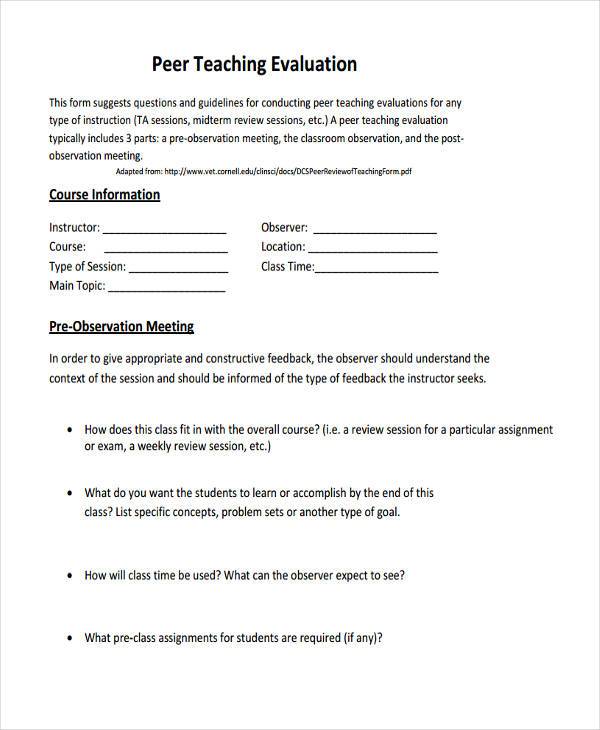 Peer Teaching Evaluation

This form suggests questions and guidelines for conducting peer teaching evaluations for any type of instruction (TA sessions, midterm review sessions, etc.) A peer teaching evaluation typically includes 3 parts: a pre-observation meeting, the classroom observation, and the post-observation meeting.

Adapted from: http://www.vet.cornell.edu/clinsci/docs/DCSPeerReviewofTeachingForm.pdf

Course Information

Instructor: ____________________
Course: ____________________
Type of Session: ________________
Main Topic: ___________________

Observer: ____________________
Location: _____________________
Class Time:____________________

Pre-Observation Meeting

In order to give appropriate and constructive feedback, the observer should understand the context of the session and should be informed of the type of feedback the instructor seeks.

• How does this class fit in with the overall course? (i.e. a review session for a particular assignment or exam, a weekly review session, etc.)

• What do you want the students to learn or accomplish by the end of this class? List specific concepts, problem sets or another type of goal.

• How will class time be used? What can the observer expect to see?

• What pre-class assignments for students are required (if any)?